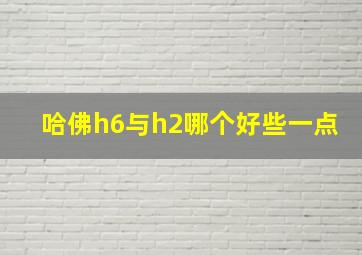 哈佛h6与h2哪个好些一点